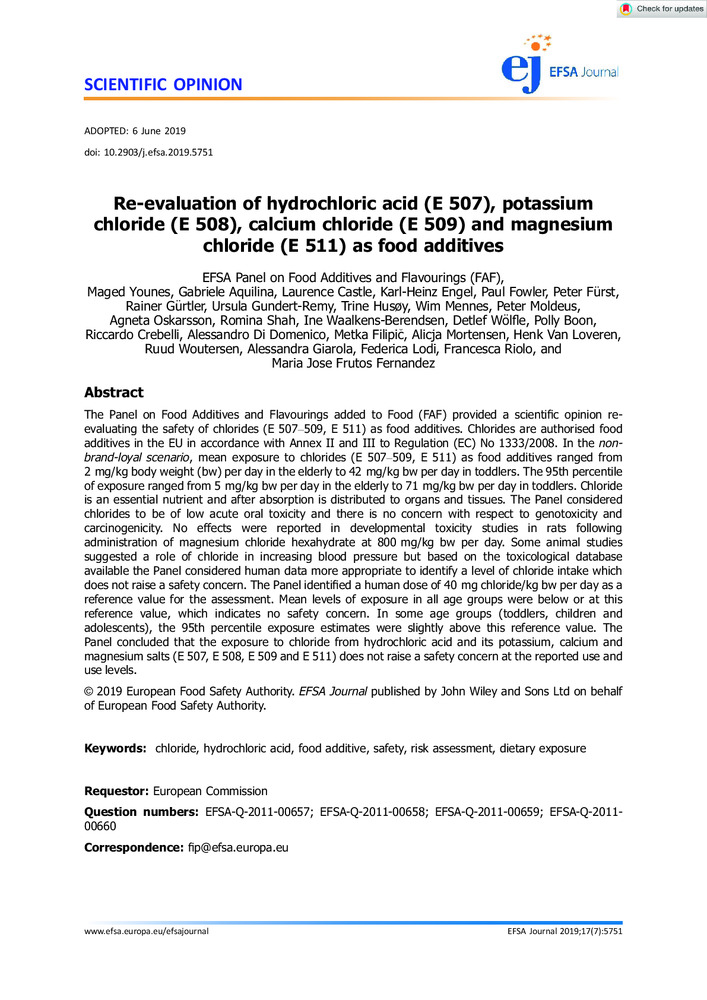 Check for updates

SCIENTIFIC OPINION

ej EFSA Journal

ADOPTED: 6 June 2019
doi: 10.2903/j.efsa.2019.5751

Re-evaluation of hydrochloric acid (E 507), potassium chloride (E 508), calcium chloride (E 509) and magnesium chloride (E 511) as food additives

EFSA Panel on Food Additives and Flavourings (FAF), Maged Younes, Gabriele Aquilina, Laurence Castle, Karl-Heinz Engel, Paul Fowler, Peter Fürst, Rainer Gürtler, Ursula Gundert-Remy, Trine Husøy, Wim Mennes, Peter Moldeus, Agneta Oskarsson, Romina Shah, Ine Waalkens-Berendsen, Detlef Wölfle, Polly Boon, Riccardo Crebelli, Alessandro Di Domenico, Metka Filipič, Alicja Mortensen, Henk Van Loveren, Ruud Woutersen, Alessandra Giarola, Federica Lodi, Francesca Riolo, and Maria Jose Frutos Fernandez

Abstract

The Panel on Food Additives and Flavourings added to Food (FAF) provided a scientific opinion re-evaluating the safety of chlorides (E 507–509, E 511) as food additives. Chlorides are authorised food additives in the EU in accordance with Annex II and III to Regulation (EC) No 1333/2008. In the non-brand-loyal scenario, mean exposure to chlorides (E 507–509, E 511) as food additives ranged from 2 mg/kg body weight (bw) per day in the elderly to 42 mg/kg bw per day in toddlers. The 95th percentile of exposure ranged from 5 mg/kg bw per day in the elderly to 71 mg/kg bw per day in toddlers. Chloride is an essential nutrient and after absorption is distributed to organs and tissues. The Panel considered chlorides to be of low acute oral toxicity and there is no concern with respect to genotoxicity and carcinogenicity. No effects were reported in developmental toxicity studies in rats following administration of magnesium chloride hexahydrate at 800 mg/kg bw per day. Some animal studies suggested a role of chloride in increasing blood pressure but based on the toxicological database available the Panel considered human data more appropriate to identify a level of chloride intake which does not raise a safety concern. The Panel identified a human dose of 40 mg chloride/kg bw per day as a reference value for the assessment. Mean levels of exposure in all age groups were below or at this reference value, which indicates no safety concern. In some age groups (toddlers, children and adolescents), the 95th percentile exposure estimates were slightly above this reference value. The Panel concluded that the exposure to chloride from hydrochloric acid and its potassium, calcium and magnesium salts (E 507, E 508, E 509 and E 511) does not raise a safety concern at the reported use and use levels.

© 2019 European Food Safety Authority. EFSA Journal published by John Wiley and Sons Ltd on behalf of European Food Safety Authority.

Keywords: chloride, hydrochloric acid, food additive, safety, risk assessment, dietary exposure

Requestor: European Commission

Question numbers: EFSA-Q-2011-00657; EFSA-Q-2011-00658; EFSA-Q-2011-00659; EFSA-Q-2011-00660

Correspondence: fip@efsa.europa.eu

www.efsa.europa.eu/efsajournal

EFSA Journal 2019;17(7):5751